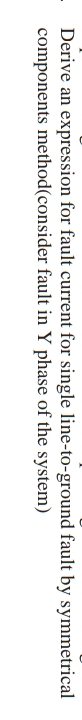 Derive an expression for fault current for single line-to-ground fault by symmetrical components method(consider fault in Y phase of the system)